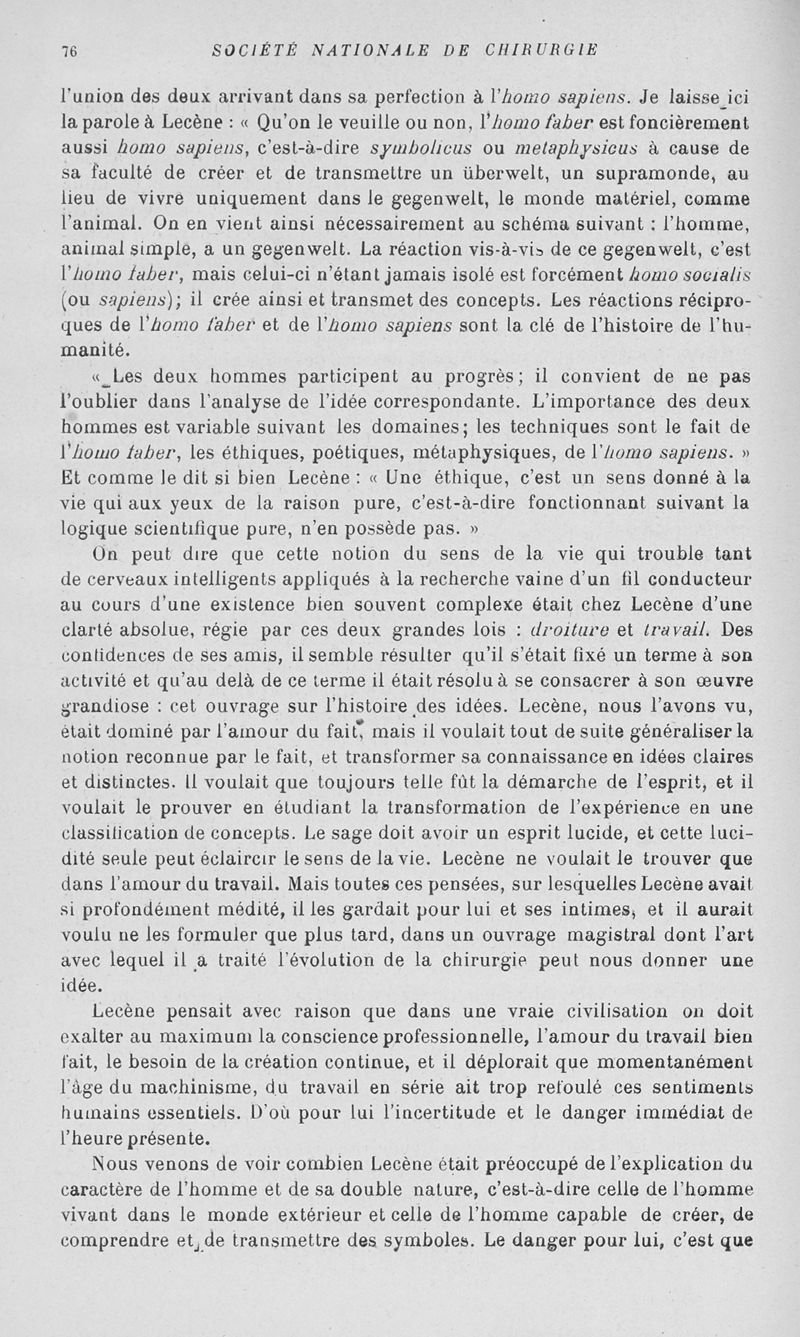 76 SOCIÉTÉ NATIONALE DE CHIRURGIE

l'union des deux arrivant dans sa perfection à l'homo sapiens. Je laisse ici la parole à Lecène : « Qu'on le veuille ou non, l'homo faber est foncièrement aussi homo sapiens, c'est-à-dire symbolicus ou metaphysicus à cause de sa faculté de créer et de transmettre un überwelt, un supramonde, au lieu de vivre uniquement dans le gegenwelt, le monde matériel, comme l'animal. On en vient ainsi nécessairement au schéma suivant : l'homme, animal simple, a un gegenwelt. La réaction vis-à-vis de ce gegenwelt, c'est l'homo faber, mais celui-ci n'étant jamais isolé est forcément homo socialis (ou sapiens); il crée ainsi et transmet des concepts. Les réactions réciproques de l'homo faber et de l'homo sapiens sont la clé de l'histoire de l'humanité.

« Les deux hommes participent au progrès; il convient de ne pas l'oublier dans l'analyse de l'idée correspondante. L'importance des deux hommes est variable suivant les domaines; les techniques sont le fait de l'homo faber, les éthiques, poétiques, métaphysiques, de l'homo sapiens. » Et comme le dit si bien Lecène : « Une éthique, c'est un sens donné à la vie qui aux yeux de la raison pure, c'est-à-dire fonctionnant suivant la logique scientifique pure, n'en possède pas. »

On peut dire que cette notion du sens de la vie qui trouble tant de cerveaux intelligents appliqués à la recherche vaine d'un fil conducteur au cours d'une existence bien souvent complexe était chez Lecène d'une clarté absolue, régie par ces deux grandes lois : droiture et travail. Des confidences de ses amis, il semble résulter qu'il s'était fixé un terme à son activité et qu'au delà de ce terme il était résolu à se consacrer à son œuvre grandiose : cet ouvrage sur l'histoire des idées. Lecène, nous l'avons vu, était dominé par l'amour du fait, mais il voulait tout de suite généraliser la notion reconnue par le fait, et transformer sa connaissance en idées claires et distinctes. Il voulait que toujours telle fût la démarche de l'esprit, et il voulait le prouver en étudiant la transformation de l'expérience en une classification de concepts. Le sage doit avoir un esprit lucide, et cette lucidité seule peut éclaircir le sens de la vie. Lecène ne voulait le trouver que dans l'amour du travail. Mais toutes ces pensées, sur lesquelles Lecène avait si profondément médité, il les gardait pour lui et ses intimes, et il aurait voulu ne les formuler que plus tard, dans un ouvrage magistral dont l'art avec lequel il a traité l'évolution de la chirurgie peut nous donner une idée.

Lecène pensait avec raison que dans une vraie civilisation on doit exalter au maximum la conscience professionnelle, l'amour du travail bien fait, le besoin de la création continue, et il déplorait que momentanément l'âge du machinisme, du travail en série ait trop refoulé ces sentiments humains essentiels. D'où pour lui l'incertitude et le danger immédiat de l'heure présente.

Nous venons de voir combien Lecène était préoccupé de l'explication du caractère de l'homme et de sa double nature, c'est-à-dire celle de l'homme vivant dans le monde extérieur et celle de l'homme capable de créer, de comprendre et de transmettre des symboles. Le danger pour lui, c'est que